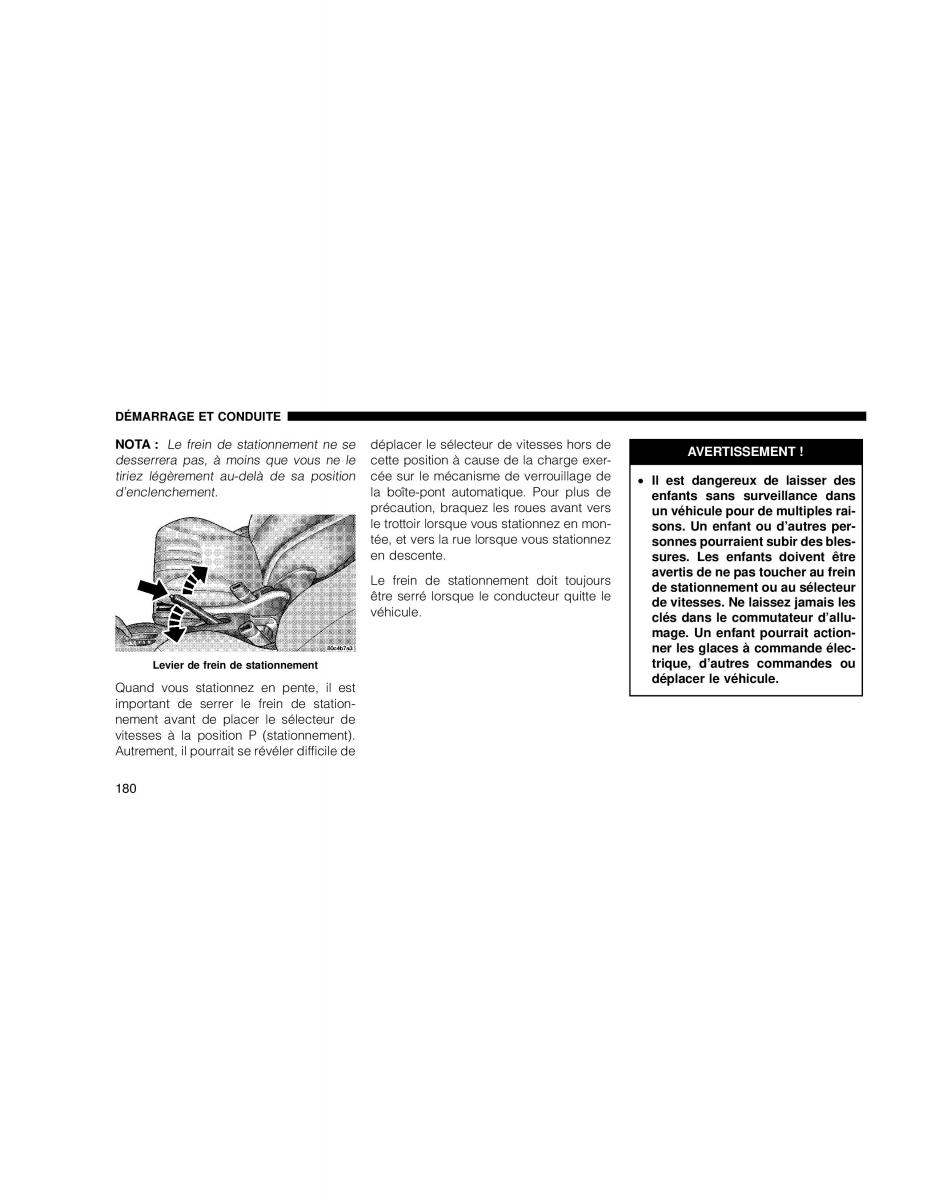 DÉMARRAGE ET CONDUITE

NOTA : Le frein de stationnement ne se desserrera pas, à moins que vous ne le tiriez légèrement au-delà de sa position d'enclenchement.

Levier de frein de stationnement

Quand vous stationnez en pente, il est important de serrer le frein de stationnement avant de placer le sélecteur de vitesses à la position P (stationnement). Autrement, il pourrait se révéler difficile de déplacer le sélecteur de vitesses hors de cette position à cause de la charge exercée sur le mécanisme de verrouillage de la boîte-pont automatique. Pour plus de précaution, braquez les roues avant vers le trottoir lorsque vous stationnez en montée, et vers la rue lorsque vous stationnez en descente.

Le frein de stationnement doit toujours être serré lorsque le conducteur quitte le véhicule.

AVERTISSEMENT !

• Il est dangereux de laisser des enfants sans surveillance dans un véhicule pour de multiples raisons. Un enfant ou d'autres personnes pourraient subir des blessures. Les enfants doivent être avertis de ne pas toucher au frein de stationnement ou au sélecteur de vitesses. Ne laissez jamais les clés dans le commutateur d'allumage. Un enfant pourrait actionner les glaces à commande électrique, d'autres commandes ou déplacer le véhicule.

180